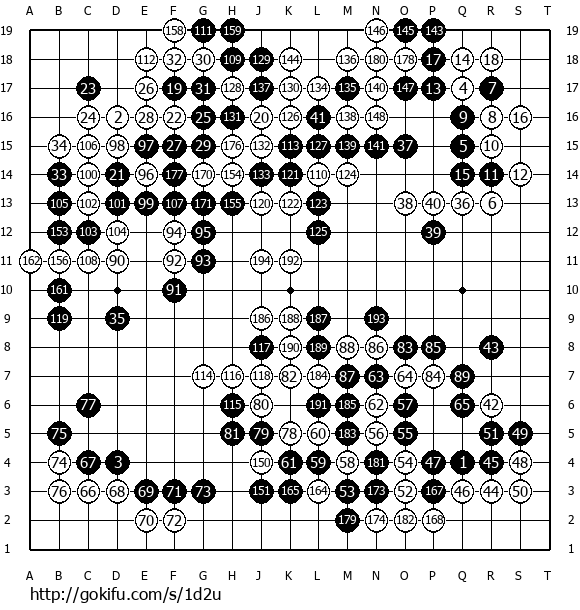 A B C D E F G H J K L M N O P Q R S T

19 158 111 159 146 145 143 19
18 112 32 30 109 129 144 136 180 178 17 14 18 18
17 23 26 19 31 128 137 130 134 135 140 147 13 4 7 17
16 24 2 28 22 25 131 20 126 41 138 148 9 8 16 16
15 34 106 98 97 27 29 176 132 113 127 139 141 37 5 10 15
14 33 100 21 96 177 170 154 133 121 110 124 15 11 12 14
13 105 102 101 99 107 171 155 120 122 123 38 40 36 6 13
12 153 103 104 94 95 125 39 12
11 162 156 108 90 92 93 194 192 11
10 161 91 10
9 119 35 186 188 187 193 9
8 117 190 189 88 86 83 85 43 8
7 114 116 118 82 184 87 63 64 84 89 7
6 77 115 80 191 185 62 57 65 42 6
5 75 81 79 78 60 183 56 55 51 49 5
4 74 67 3 150 61 59 58 181 54 47 1 45 48 4
3 76 66 68 69 71 73 151 165 164 53 173 52 167 46 44 50 3
2 70 72 179 174 182 168 2
1 1

A B C D E F G H J K L M N O P Q R S T

http://gokifu.com/s/1d2u